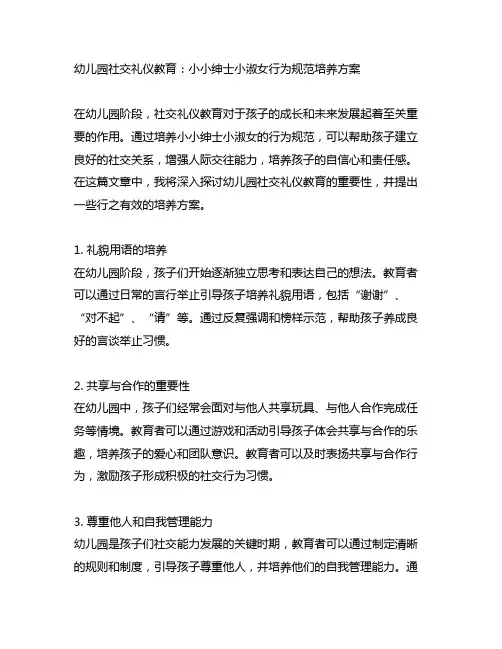 幼儿园社交礼仪教育：小小绅士小淑女行为规范培养方案

在幼儿园阶段，社交礼仪教育对于孩子的成长和未来发展起着至关重要的作用。通过培养小小绅士小淑女的行为规范，可以帮助孩子建立良好的社交关系，增强人际交往能力，培养孩子的自信心和责任感。在这篇文章中，我将深入探讨幼儿园社交礼仪教育的重要性，并提出一些行之有效的培养方案。

1. 礼貌用语的培养
在幼儿园阶段，孩子们开始逐渐独立思考和表达自己的想法。教育者可以通过日常的言行举止引导孩子培养礼貌用语，包括“谢谢”、“对不起”、“请”等。通过反复强调和榜样示范，帮助孩子养成良好的言谈举止习惯。

2. 共享与合作的重要性
在幼儿园中，孩子们经常会面对与他人共享玩具、与他人合作完成任务等情境。教育者可以通过游戏和活动引导孩子体会共享与合作的乐趣，培养孩子的爱心和团队意识。教育者可以及时表扬共享与合作行为，激励孩子形成积极的社交行为习惯。

3. 尊重他人和自我管理能力
幼儿园是孩子们社交能力发展的关键时期，教育者可以通过制定清晰的规则和制度，引导孩子尊重他人，并培养他们的自我管理能力。通